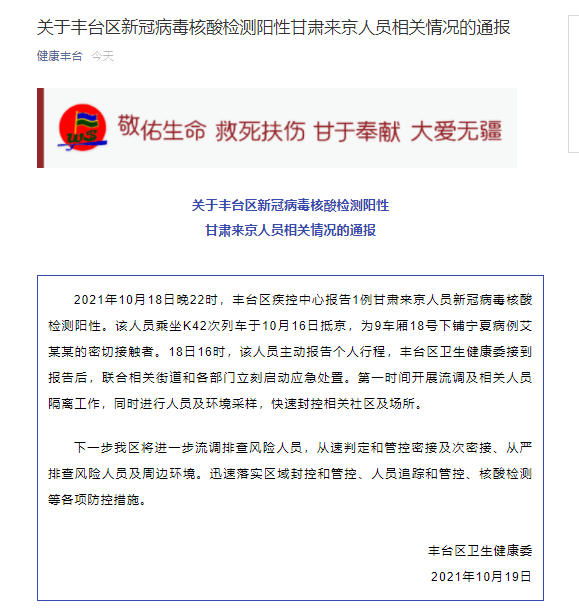 关于丰台区新冠病毒核酸检测阳性甘肃来京人员相关情况的通报

健康丰台 今天

WS

敬佑生命 救死扶伤 甘于奉献 大爱无疆

关于丰台区新冠病毒核酸检测阳性
甘肃来京人员相关情况的通报

2021年10月18日晚22时，丰台区疾控中心报告1例甘肃来京人员新冠病毒核酸检测阳性。该人员乘坐K42次列车于10月16日抵京，为9车厢18号下铺宁夏病例艾某某的密切接触者。18日16时，该人员主动报告个人行程，丰台区卫生健康委接到报告后，联合相关街道和各部门立刻启动应急处置。第一时间开展流调及相关人员隔离工作，同时进行人员及环境采样，快速封控相关社区及场所。

下一步我区将进一步流调排查风险人员，从速判定和管控密接及次密接、从严排查风险人员及周边环境。迅速落实区域封控和管控、人员追踪和管控、核酸检测等各项防控措施。

丰台区卫生健康委

2021年10月19日